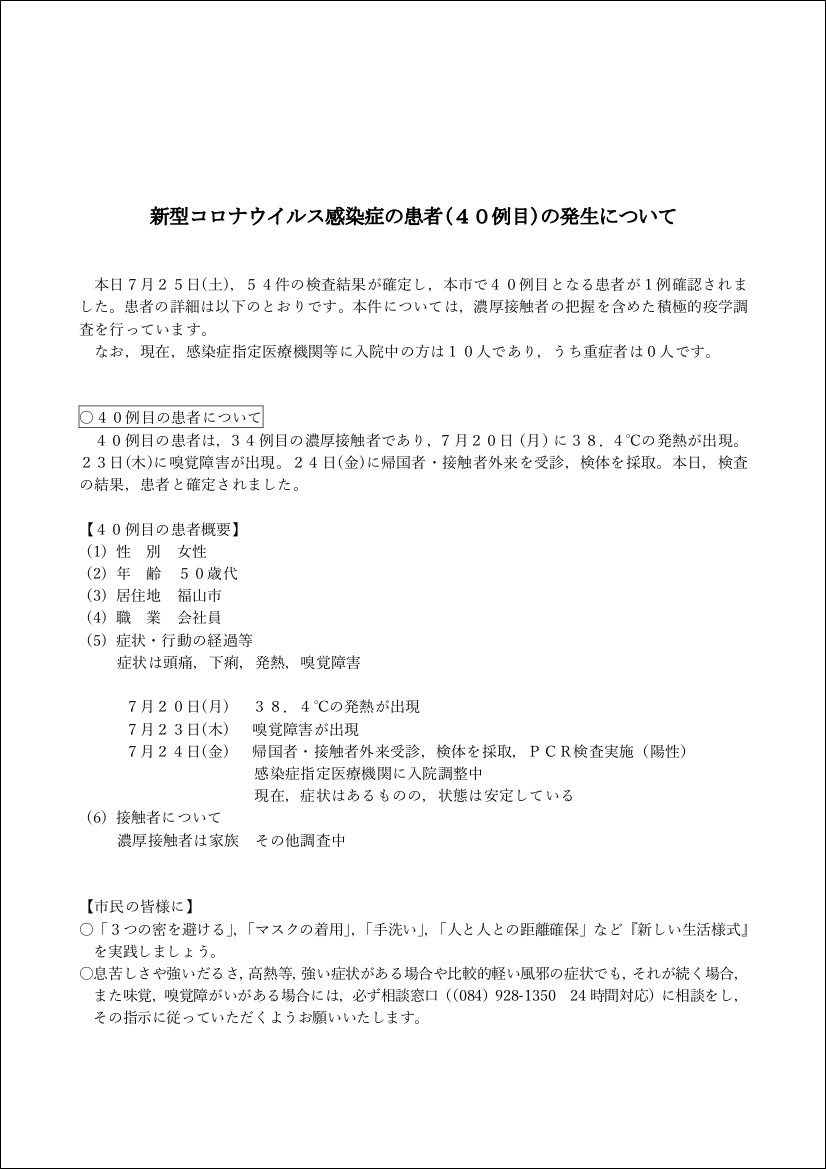 新型コロナウイルス感染症の患者（４０例目）の発生について

本日７月２５日(土)，５４件の検査結果が確定し，本市で４０例目となる患者が１例確認されました。患者の詳細は以下のとおりです。本件については，濃厚接触者の把握を含めた積極的疫学調査を行っています。
なお，現在，感染症指定医療機関等に入院中の方は１０人であり，うち重症者は０人です。

○４０例目の患者について
４０例目の患者は，３４例目の濃厚接触者であり，７月２０日（月）に３８．４℃の発熱が出現。２３日(木)に嗅覚障害が出現。２４日(金)に帰国者・接触者外来を受診，検体を採取。本日，検査の結果，患者と確定されました。

【４０例目の患者概要】
(1) 性　別　女性
(2) 年　齢　５０歳代
(3) 居住地　福山市
(4) 職　業　会社員
(5) 症状・行動の経過等
症状は頭痛，下痢，発熱，嗅覚障害

７月２０日(月)　３８．４℃の発熱が出現
７月２３日(木)　嗅覚障害が出現
７月２４日(金)　帰国者・接触者外来受診，検体を採取，ＰＣＲ検査実施（陽性）
感染症指定医療機関に入院調整中
現在，症状はあるものの，状態は安定している
(6) 接触者について
濃厚接触者は家族　その他調査中

【市民の皆様に】
○「３つの密を避ける」,「マスクの着用」,「手洗い」,「人と人との距離確保」など『新しい生活様式』を実践しましょう。
○息苦しさや強いだるさ，高熱等，強い症状がある場合や比較的軽い風邪の症状でも，それが続く場合，また味覚，嗅覚障がいがある場合には，必ず相談窓口（(084) 928-1350　24時間対応）に相談をし，その指示に従っていただくようお願いいたします。